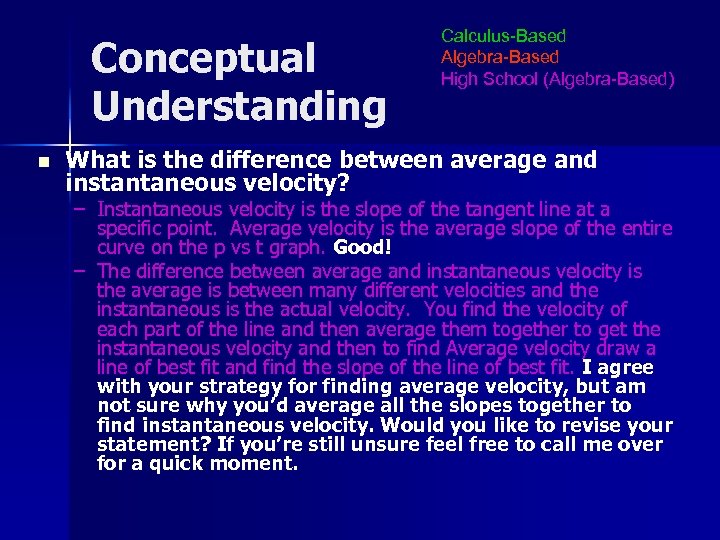 Conceptual Understanding

Calculus-Based
Algebra-Based
High School (Algebra-Based)

What is the difference between average and instantaneous velocity?

– Instantaneous velocity is the slope of the tangent line at a specific point. Average velocity is the average slope of the entire curve on the p vs t graph. Good!

– The difference between average and instantaneous velocity is the average is between many different velocities and the instantaneous is the actual velocity. You find the velocity of each part of the line and then average them together to get the instantaneous velocity and then to find Average velocity draw a line of best fit and find the slope of the line of best fit. I agree with your strategy for finding average velocity, but am not sure why you'd average all the slopes together to find instantaneous velocity. Would you like to revise your statement? If you're still unsure feel free to call me over for a quick moment.